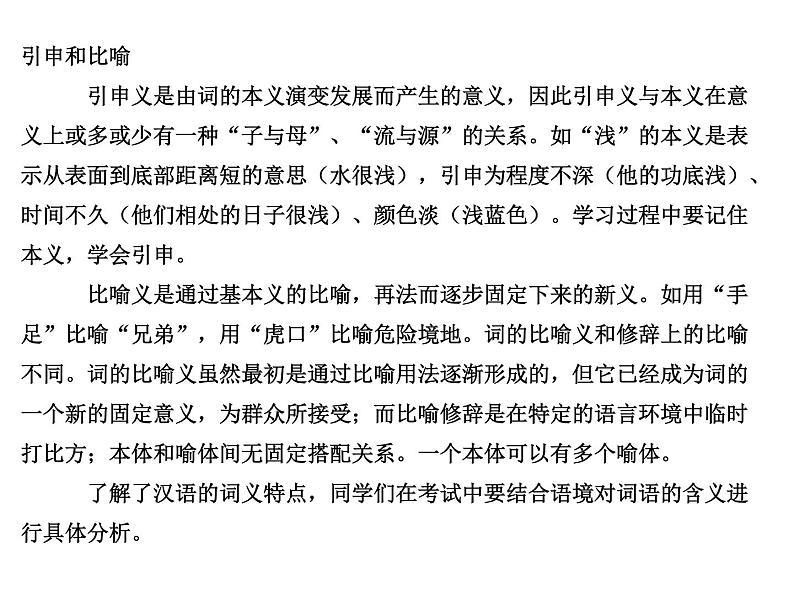 引申和比喻

引申义是由词的本义演变发展而产生的意义，因此引申义与本义在意义上或多或少有一种“子与母”、“流与源”的关系。如“浅”的本义是表示从表面到底部距离短的意思（水很浅），引申为程度不深（他的功底浅）、时间不久（他们相处的日子很浅）、颜色淡（浅蓝色）。学习过程中要记住本义，学会引申。

比喻义是通过基本义的比喻，再法而逐步固定下来的新义。如用“手足”比喻“兄弟”，用“虎口”比喻危险境地。词的比喻义和修辞上的比喻不同。词的比喻义虽然最初是通过比喻用法逐渐形成的，但它已经成为词的一个新的固定意义，为群众所接受；而比喻修辞是在特定的语言环境中临时打比方；本体和喻体间无固定搭配关系。一个本体可以有多个喻体。

了解了汉语的词义特点，同学们在考试中要结合语境对词语的含义进行具体分析。